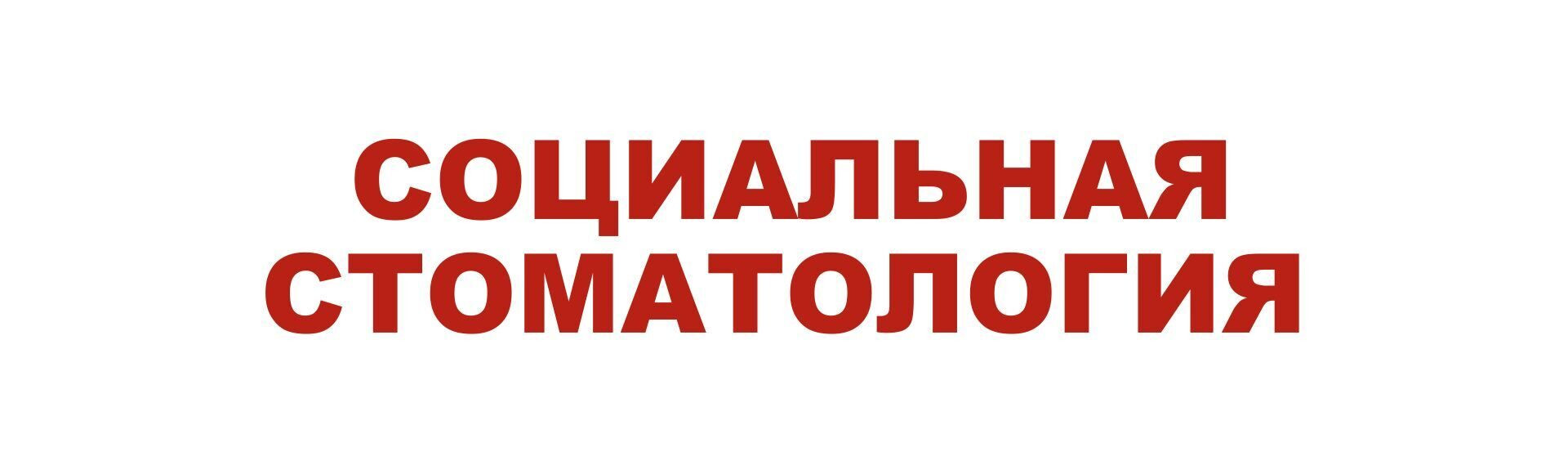 СОЦИАЛЬНАЯ
СТОМАТОЛОГИЯ